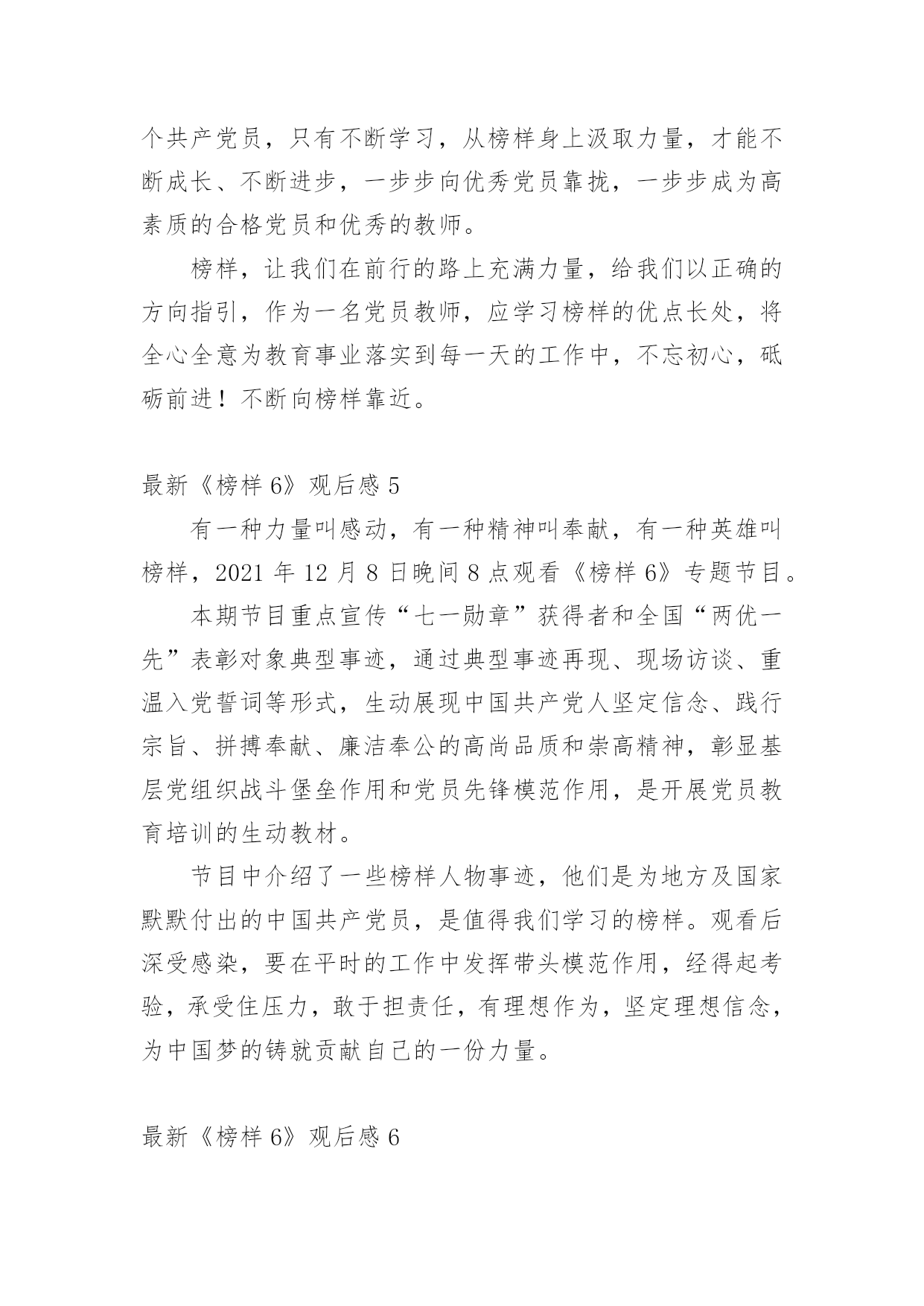 个共产党员，只有不断学习，从榜样身上汲取力量，才能不断成长、不断进步，一步步向优秀党员靠拢，一步步成为高素质的合格党员和优秀的教师。

榜样，让我们在前行的路上充满力量，给我们以正确的方向指引，作为一名党员教师，应学习榜样的优点长处，将全心全意为教育事业落实到每一天的工作中，不忘初心，砥砺前进！不断向榜样靠近。

最新《榜样 6》观后感 5

有一种力量叫感动，有一种精神叫奉献，有一种英雄叫榜样，2021 年 12 月 8 日晚间 8 点观看《榜样 6》专题节目。

本期节目重点宣传“七一勋章”获得者和全国“两优一先”表彰对象典型事迹，通过典型事迹再现、现场访谈、重温入党誓词等形式，生动展现中国共产党人坚定信念、践行宗旨、拼搏奉献、廉洁奉公的高尚品质和崇高精神，彰显基层党组织战斗堡垒作用和党员先锋模范作用，是开展党员教育培训的生动教材。

节目中介绍了一些榜样人物事迹，他们是为地方及国家默默付出的中国共产党员，是值得我们学习的榜样。观看后深受感染，要在平时的工作中发挥带头模范作用，经得起考验，承受住压力，敢于担责任，有理想作为，坚定理想信念，为中国梦的铸就贡献自己的一份力量。

最新《榜样 6》观后感 6